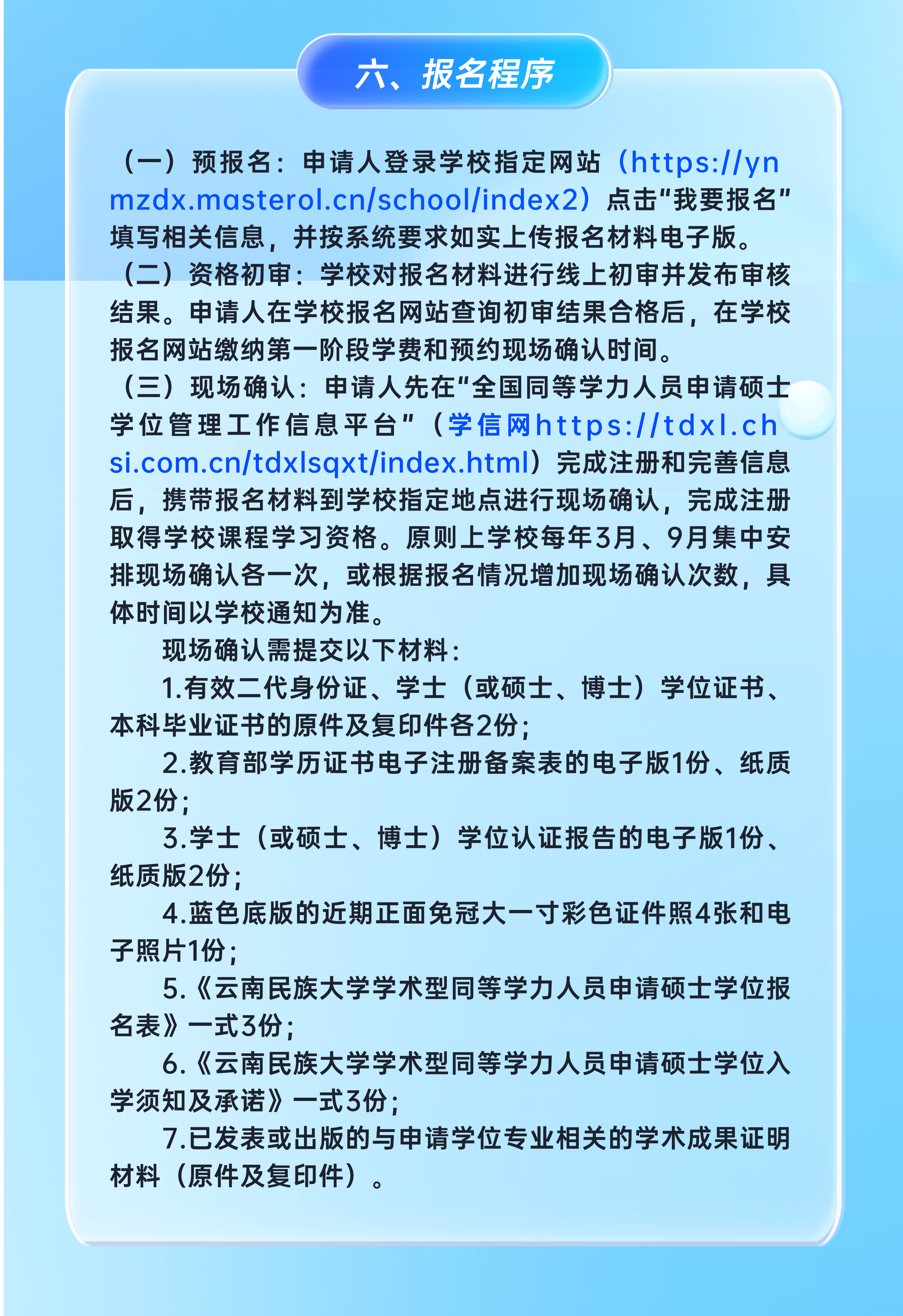 六、报名程序

（一）预报名：申请人登录学校指定网站（https://ynmzdx.masterol.cn/school/index2）点击“我要报名”填写相关信息，并按系统要求如实上传报名材料电子版。

（二）资格初审：学校对报名材料进行线上初审并发布审核结果。申请人在学校报名网站查询初审结果合格后，在学校报名网站缴纳第一阶段学费和预约现场确认时间。

（三）现场确认：申请人先在“全国同等学力人员申请硕士学位管理工作信息平台”（学信网https://tdxl.chsi.com.cn/tdxlsqxt/index.html）完成注册和完善信息后，携带报名材料到学校指定地点进行现场确认，完成注册取得学校课程学习资格。原则上学校每年3月、9月集中安排现场确认各一次，或根据报名情况增加现场确认次数，具体时间以学校通知为准。

现场确认需提交以下材料：

1.有效二代身份证、学士（或硕士、博士）学位证书、本科毕业证书的原件及复印件各2份；

2.教育部学历证书电子注册备案表的电子版1份、纸质版2份；

3.学士（或硕士、博士）学位认证报告的电子版1份、纸质版2份；

4.蓝色底版的近期正面免冠大一寸彩色证件照4张和电子照片1份；

5.《云南民族大学学术型同等学力人员申请硕士学位报名表》一式3份；

6.《云南民族大学学术型同等学力人员申请硕士学位入学须知及承诺》一式3份；

7.已发表或出版的与申请学位专业相关的学术成果证明材料（原件及复印件）。